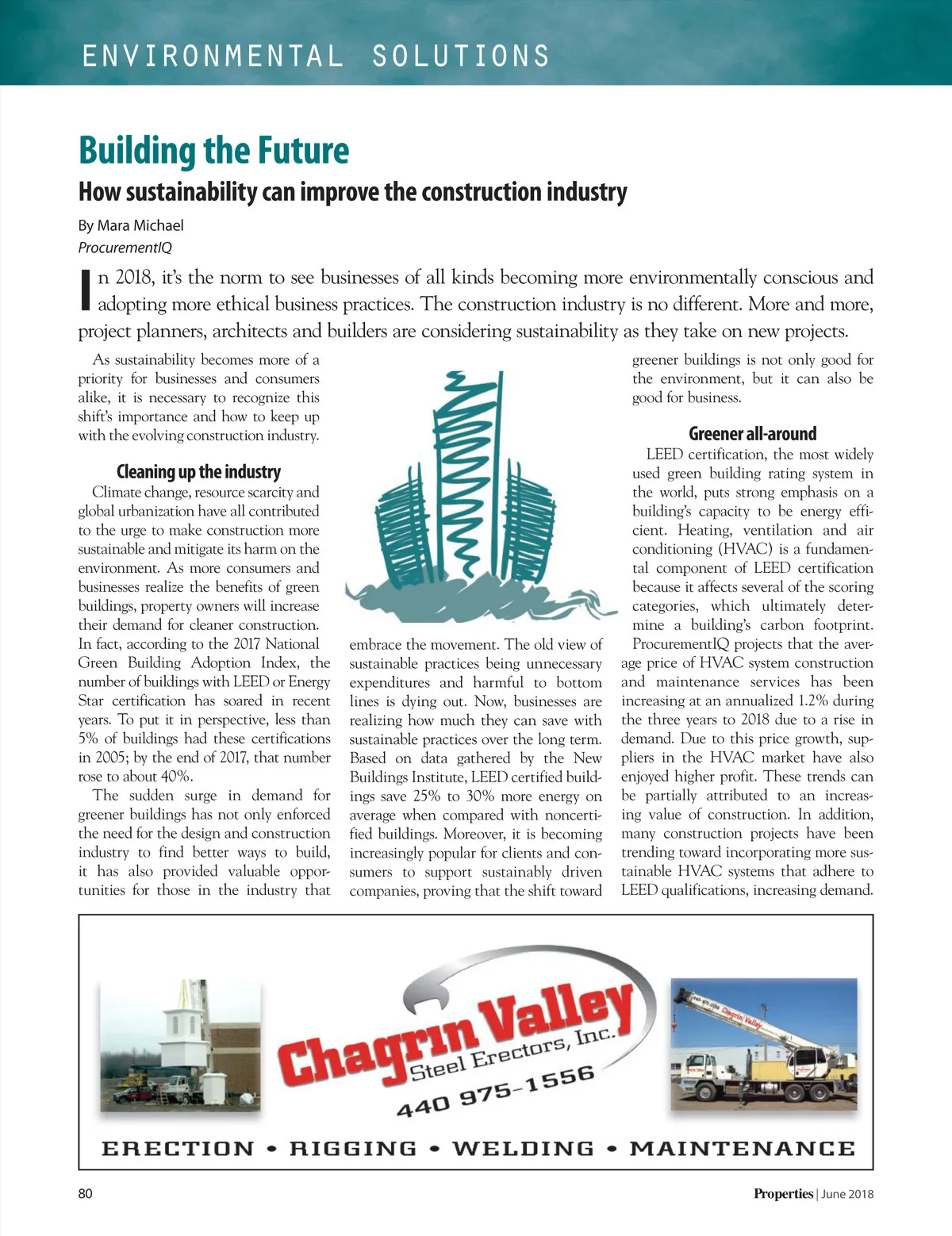 ENVIRONMENTAL SOLUTIONS

Building the Future

How sustainability can improve the construction industry

By Mara Michael
ProcurementIQ

In 2018, it's the norm to see businesses of all kinds becoming more environmentally conscious and adopting more ethical business practices. The construction industry is no different. More and more, project planners, architects and builders are considering sustainability as they take on new projects.

As sustainability becomes more of a priority for businesses and consumers alike, it is necessary to recognize this shift's importance and how to keep up with the evolving construction industry.

Cleaning up the industry

Climate change, resource scarcity and global urbanization have all contributed to the urge to make construction more sustainable and mitigate its harm on the environment. As more consumers and businesses realize the benefits of green buildings, property owners will increase their demand for cleaner construction. In fact, according to the 2017 National Green Building Adoption Index, the number of buildings with LEED or Energy Star certification has soared in recent years. To put it in perspective, less than 5% of buildings had these certifications in 2005; by the end of 2017, that number rose to about 40%.

The sudden surge in demand for greener buildings has not only enforced the need for the design and construction industry to find better ways to build, it has also provided valuable opportunities for those in the industry that embrace the movement. The old view of sustainable practices being unnecessary expenditures and harmful to bottom lines is dying out. Now, businesses are realizing how much they can save with sustainable practices over the long term. Based on data gathered by the New Buildings Institute, LEED certified buildings save 25% to 30% more energy on average when compared with noncertified buildings. Moreover, it is becoming increasingly popular for clients and consumers to support sustainably driven companies, proving that the shift toward greener buildings is not only good for the environment, but it can also be good for business.

Greener all-around

LEED certification, the most widely used green building rating system in the world, puts strong emphasis on a building's capacity to be energy efficient. Heating, ventilation and air conditioning (HVAC) is a fundamental component of LEED certification because it affects several of the scoring categories, which ultimately determine a building's carbon footprint. ProcurementIQ projects that the average price of HVAC system construction and maintenance services has been increasing at an annualized 1.2% during the three years to 2018 due to a rise in demand. Due to this price growth, suppliers in the HVAC market have also enjoyed higher profit. These trends can be partially attributed to an increasing value of construction. In addition, many construction projects have been trending toward incorporating more sustainable HVAC systems that adhere to LEED qualifications, increasing demand.

Chagrin Valley
Steel Erectors, Inc.
440 975-1556

Chagrin Valley

ERECTION • RIGGING • WELDING • MAINTENANCE

80

Properties | June 2018